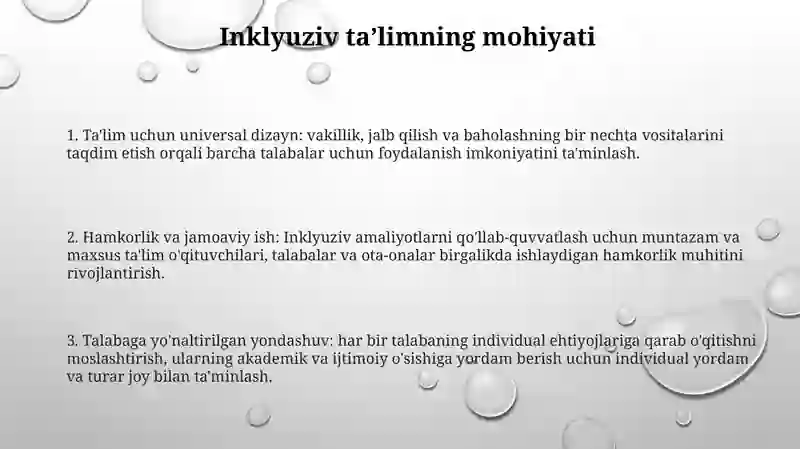 Inklyuziv ta’limning mohiyati

1. Ta'lim uchun universal dizayn: vakillik, jalb qilish va baholashning bir nechta vositalarini taqdim etish orqali barcha talabalar uchun foydalanish imkoniyatini ta'minlash.

2. Hamkorlik va jamoaviy ish: Inklyuziv amaliyotlarni qo'llab-quvvatlash uchun muntazam va maxsus ta'lim o'qituvchilari, talabalar va ota-onalar birgalikda ishlaydigan hamkorlik muhitini rivojlantirish.

3. Talabaga yo'naltirilgan yondashuv: har bir talabaning individual ehtiyojlariga qarab o'qitishni moslashtirish, ularning akademik va ijtimoiy o'sishiga yordam berish uchun individual yordam va turar joy bilan ta'minlash.